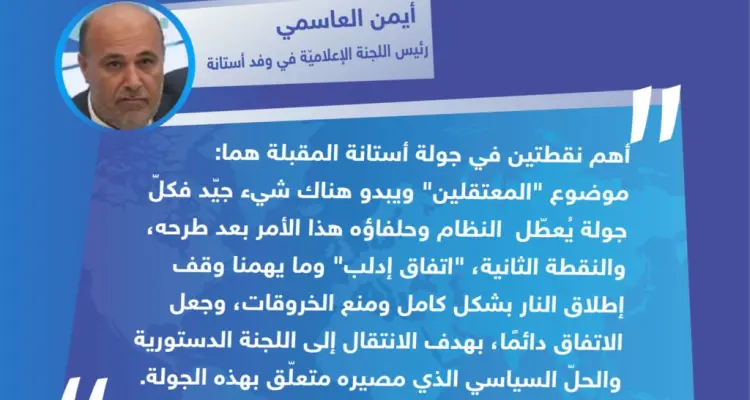 أيمن العاسمي
رئيس اللجنة الإعلاميّة في وفد أستانة

أهم نقطتين في جولة أستانة المقبلة هما: موضوع "المعتقلين" ويبدو هناك شيء جيّد فكلّ جولة يُعطّل النظام وحلفاؤه هذا الأمر بعد طرحه، والنقطة الثانية، "اتفاق إدلب" وما يهمنا وقف إطلاق النار بشكل كامل ومنع الخروقات، وجعل الاتفاق دائمًا، بهدف الانتقال إلى اللجنة الدستورية والحلّ السياسي الذي مصيره متعلّق بهذه الجولة.